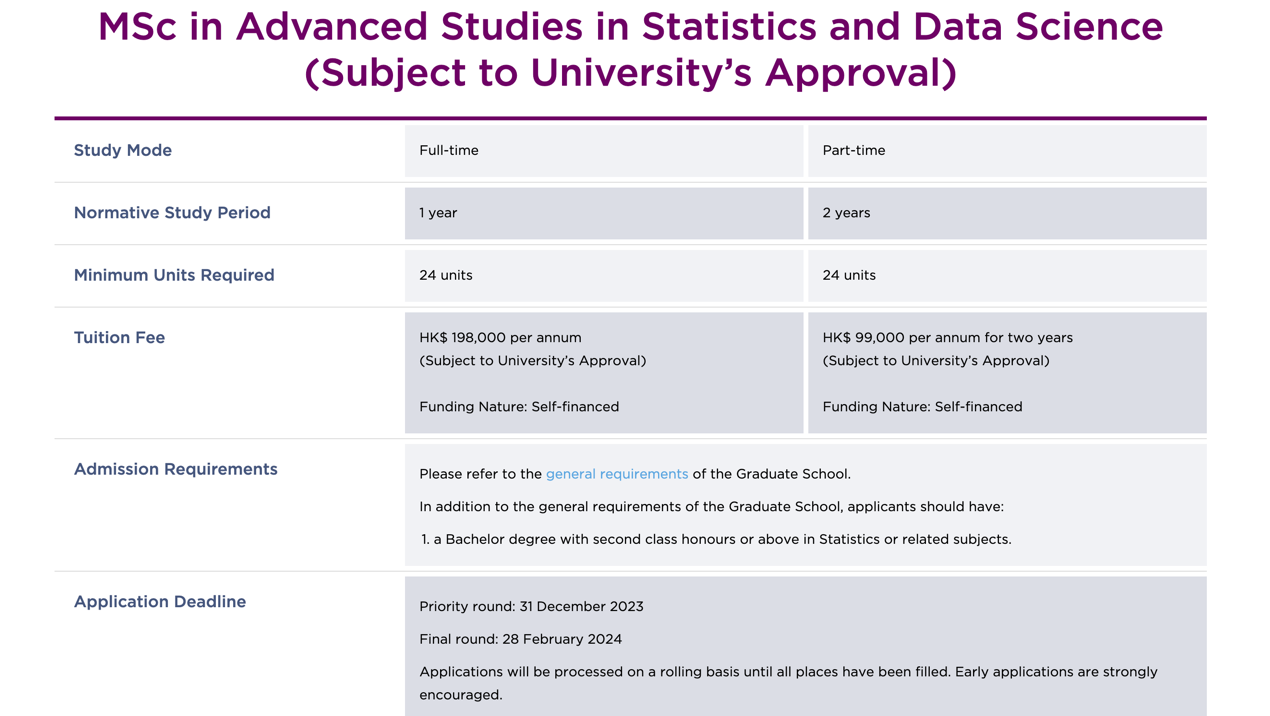 MSc in Advanced Studies in Statistics and Data Science (Subject to University's Approval)

| Study Mode | Full-time | Part-time |
|---|---|---|
| Normative Study Period | 1 year | 2 years |
| Minimum Units Required | 24 units | 24 units |
| Tuition Fee | HK$ 198,000 per annum (Subject to University's Approval) Funding Nature: Self-financed | HK$ 99,000 per annum for two years (Subject to University's Approval) Funding Nature: Self-financed |
| Admission Requirements | Please refer to the general requirements of the Graduate School. In addition to the general requirements of the Graduate School, applicants should have: 1. a Bachelor degree with second class honours or above in Statistics or related subjects. | |
| Application Deadline | Priority round: 31 December 2023 Final round: 28 February 2024 Applications will be processed on a rolling basis until all places have been filled. Early applications are strongly encouraged. | |